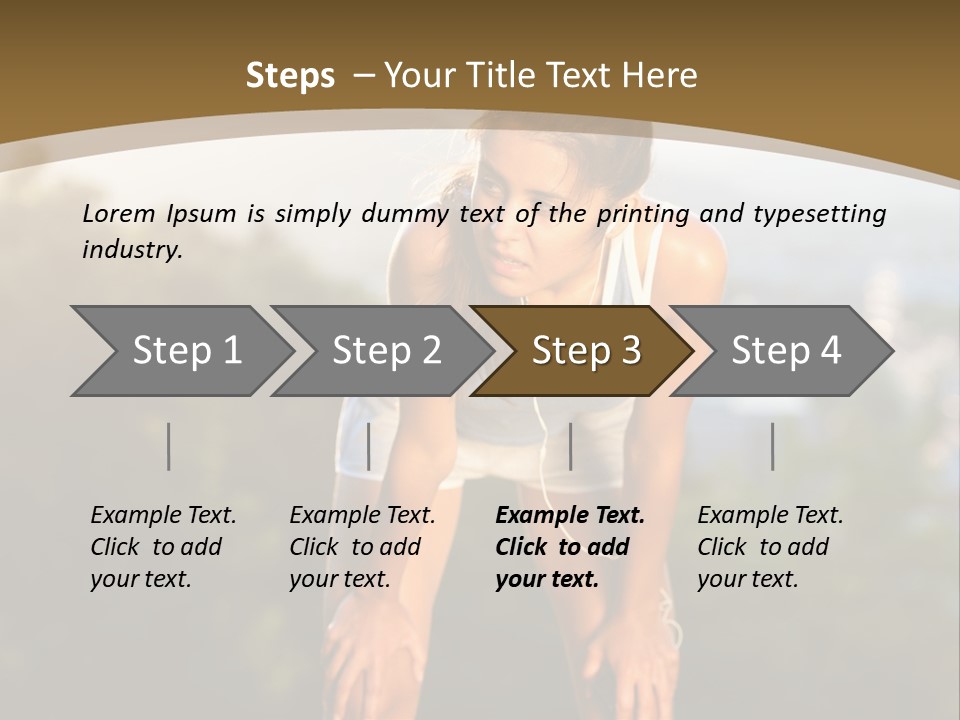 Steps – Your Title Text Here

Lorem Ipsum is simply dummy text of the printing and typesetting industry.

Step 1

Step 2

Step 3

Step 4

Example Text. Click to add your text.

Example Text. Click to add your text.

Example Text. Click to add your text.

Example Text. Click to add your text.